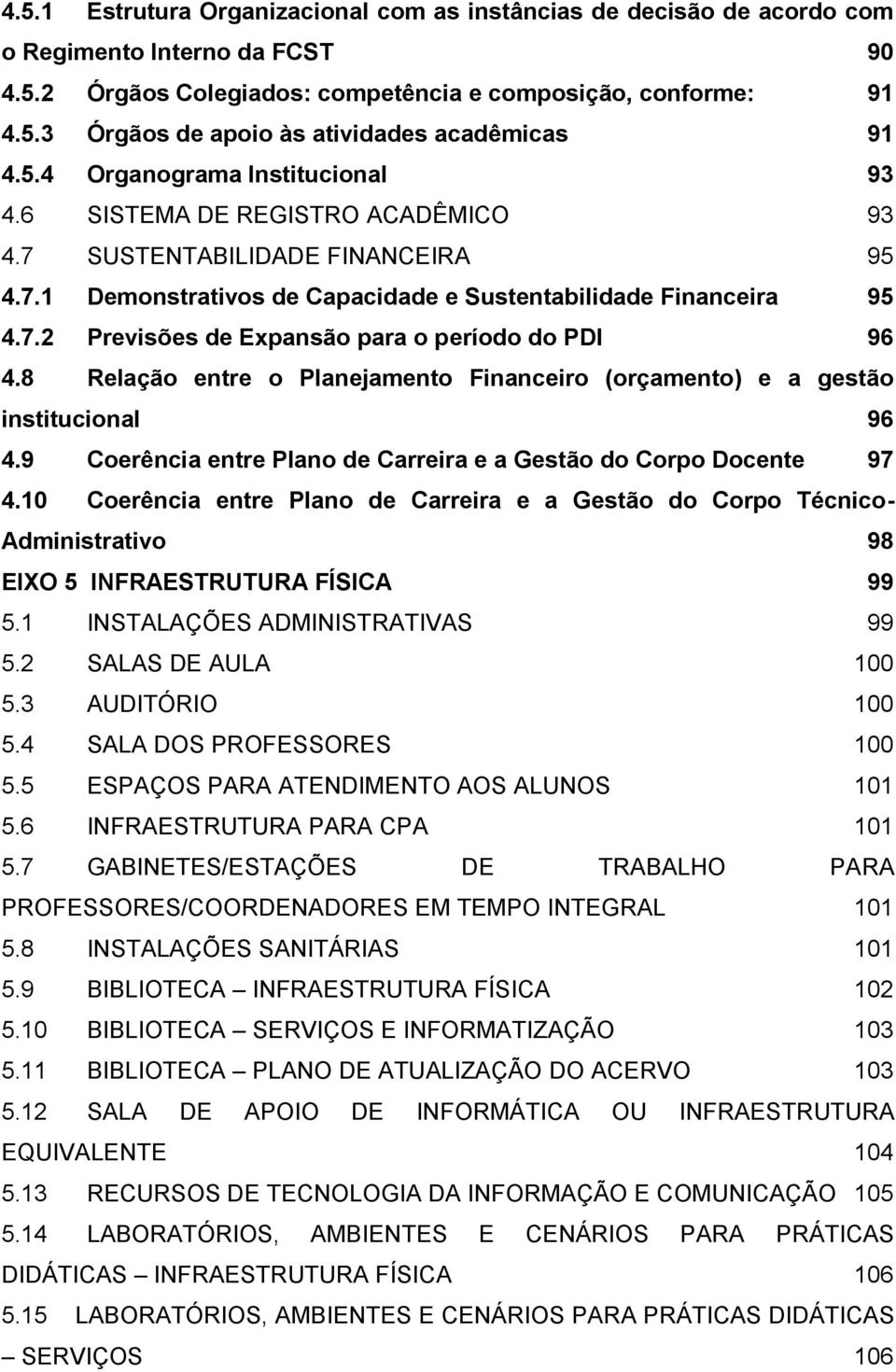 4.5.1 Estrutura Organizacional com as instâncias de decisão de acordo com o Regimento Interno da FCST 90
4.5.2 Órgãos Colegiados: competência e composição, conforme: 91
4.5.3 Órgãos de apoio às atividades acadêmicas 91
4.5.4 Organograma Institucional 93
4.6 SISTEMA DE REGISTRO ACADÊMICO 93
4.7 SUSTENTABILIDADE FINANCEIRA 95
4.7.1 Demonstrativos de Capacidade e Sustentabilidade Financeira 95
4.7.2 Previsões de Expansão para o período do PDI 96
4.8 Relação entre o Planejamento Financeiro (orçamento) e a gestão institucional 96
4.9 Coerência entre Plano de Carreira e a Gestão do Corpo Docente 97
4.10 Coerência entre Plano de Carreira e a Gestão do Corpo Técnico-Administrativo 98
EIXO 5 INFRAESTRUTURA FÍSICA 99
5.1 INSTALAÇÕES ADMINISTRATIVAS 99
5.2 SALAS DE AULA 100
5.3 AUDITÓRIO 100
5.4 SALA DOS PROFESSORES 100
5.5 ESPAÇOS PARA ATENDIMENTO AOS ALUNOS 101
5.6 INFRAESTRUTURA PARA CPA 101
5.7 GABINETES/ESTAÇÕES DE TRABALHO PARA PROFESSORES/COORDENADORES EM TEMPO INTEGRAL 101
5.8 INSTALAÇÕES SANITÁRIAS 101
5.9 BIBLIOTECA – INFRAESTRUTURA FÍSICA 102
5.10 BIBLIOTECA – SERVIÇOS E INFORMATIZAÇÃO 103
5.11 BIBLIOTECA – PLANO DE ATUALIZAÇÃO DO ACERVO 103
5.12 SALA DE APOIO DE INFORMÁTICA OU INFRAESTRUTURA EQUIVALENTE 104
5.13 RECURSOS DE TECNOLOGIA DA INFORMAÇÃO E COMUNICAÇÃO 105
5.14 LABORATÓRIOS, AMBIENTES E CENÁRIOS PARA PRÁTICAS DIDÁTICAS – INFRAESTRUTURA FÍSICA 106
5.15 LABORATÓRIOS, AMBIENTES E CENÁRIOS PARA PRÁTICAS DIDÁTICAS – SERVIÇOS 106